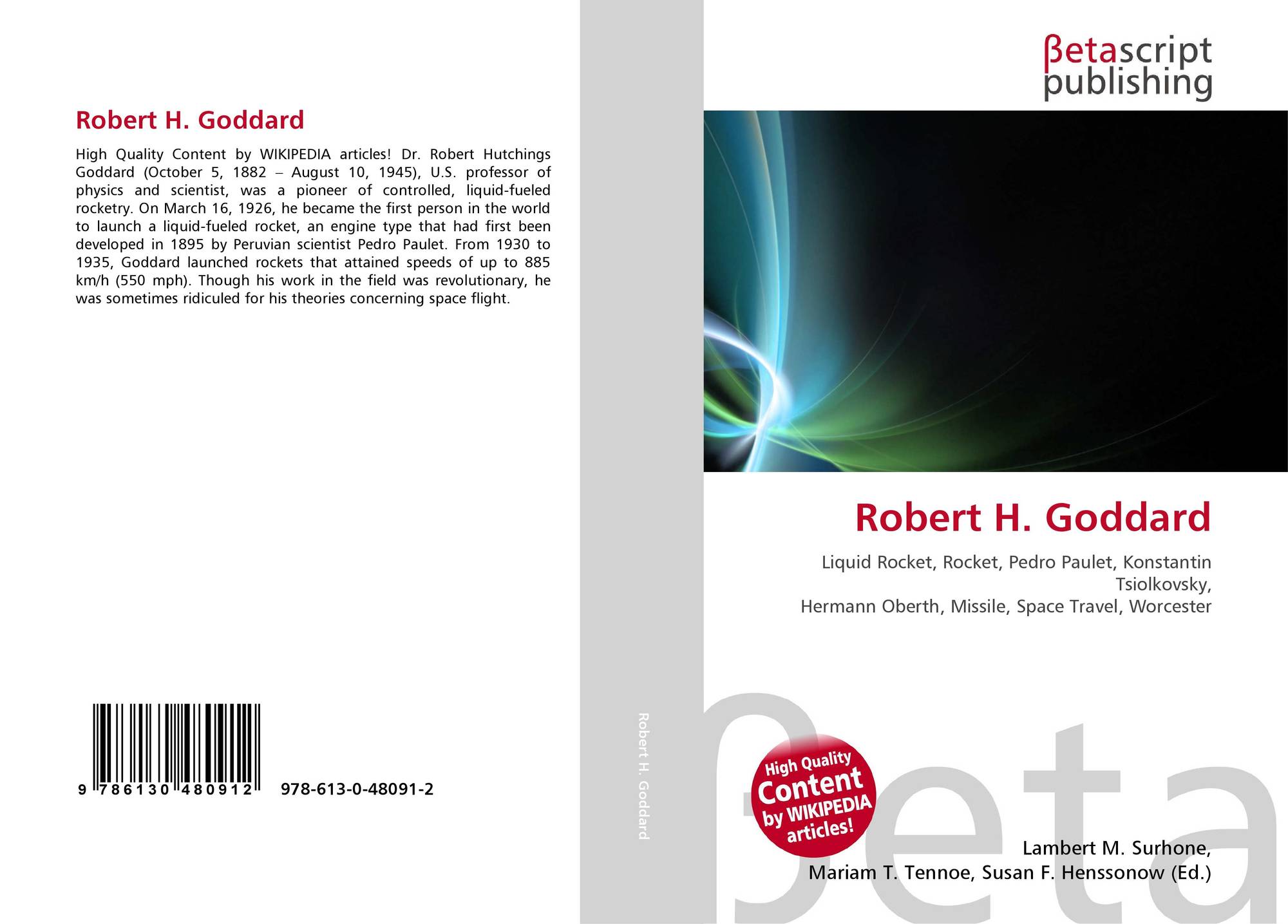 Robert H. Goddard

High Quality Content by WIKIPEDIA articles! Dr. Robert Hutchings Goddard (October 5, 1882 – August 10, 1945), U.S. professor of physics and scientist, was a pioneer of controlled, liquid-fueled rocketry. On March 16, 1926, he became the first person in the world to launch a liquid-fueled rocket, an engine type that had first been developed in 1895 by Peruvian scientist Pedro Paulet. From 1930 to 1935, Goddard launched rockets that attained speeds of up to 885 km/h (550 mph). Though his work in the field was revolutionary, he was sometimes ridiculed for his theories concerning space flight.

9 786130 480912

978-613-0-48091-2

Robert H. Goddard

βetascript
publishing

Robert H. Goddard

Liquid Rocket, Rocket, Pedro Paulet, Konstantin Tsiolkovsky,
Hermann Oberth, Missile, Space Travel, Worcester

High Quality
Content
by WIKIPEDIA
articles!

Lambert M. Surhone,
Mariam T. Tennoe, Susan F. Henssonow (Ed.)

βeta